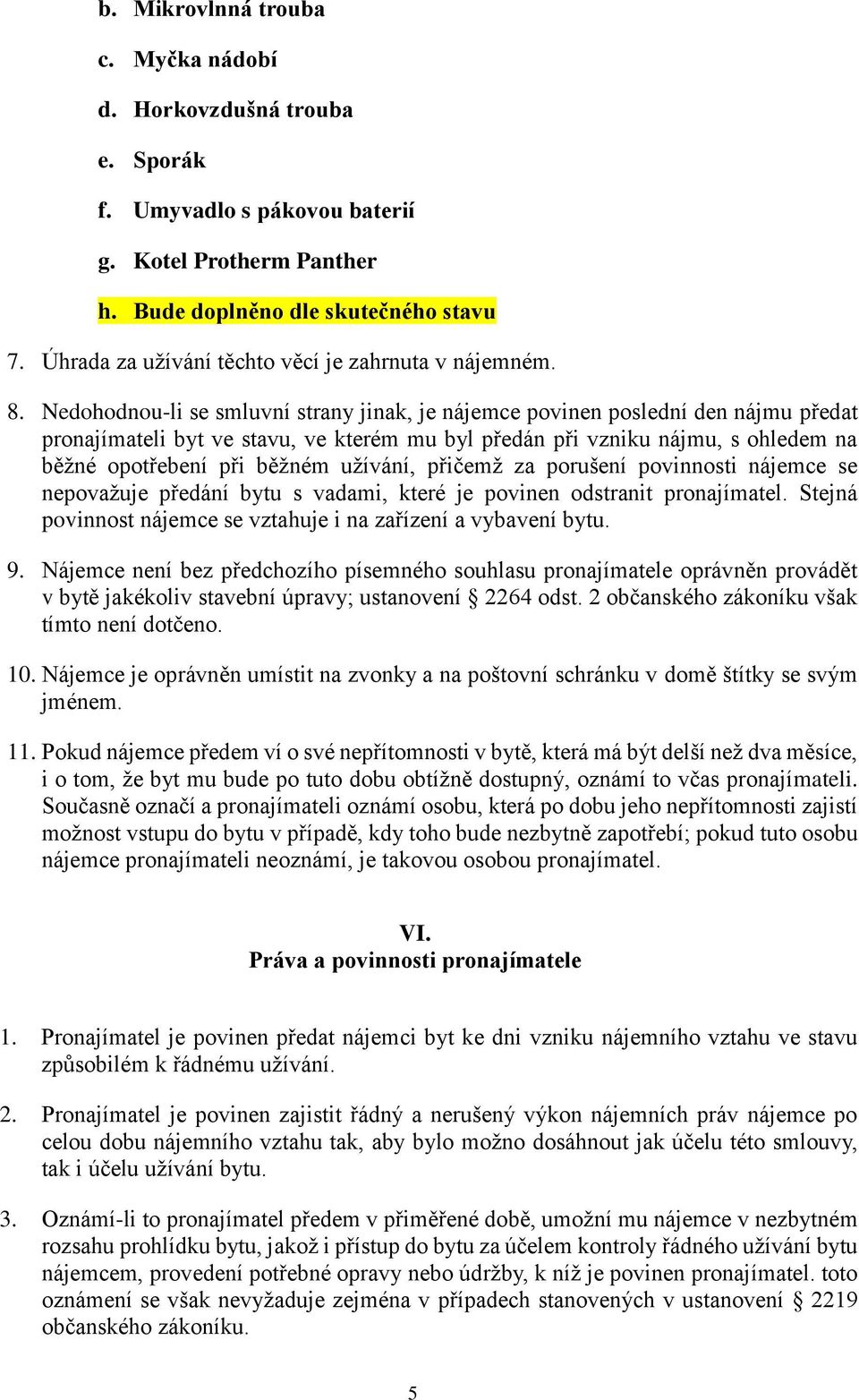 b. Mikrovlnná trouba

c. Myčka nádobí

d. Horkovzdušná trouba

e. Sporák

f. Umyvadlo s pákovou baterií

g. Kotel Protherm Panther

h. Bude doplněno dle skutečného stavu

7. Úhrada za užívání těchto věcí je zahrnuta v nájemném.

8. Nedohodnou-li se smluvní strany jinak, je nájemce povinen poslední den nájmu předat pronajímateli byt ve stavu, ve kterém mu byl předán při vzniku nájmu, s ohledem na běžné opotřebení při běžném užívání, přičemž za porušení povinnosti nájemce se nepovažuje předání bytu s vadami, které je povinen odstranit pronajímatel. Stejná povinnost nájemce se vztahuje i na zařízení a vybavení bytu.

9. Nájemce není bez předchozího písemného souhlasu pronajímatele oprávněn provádět v bytě jakékoliv stavební úpravy; ustanovení § 2264 odst. 2 občanského zákoníku však tímto není dotčeno.

10. Nájemce je oprávněn umístit na zvonky a na poštovní schránku v domě štítky se svým jménem.

11. Pokud nájemce předem ví o své nepřítomnosti v bytě, která má být delší než dva měsíce, i o tom, že byt mu bude po tuto dobu obtížně dostupný, oznámí to včas pronajímateli. Současně označí a pronajímateli oznámí osobu, která po dobu jeho nepřítomnosti zajistí možnost vstupu do bytu v případě, kdy toho bude nezbytně zapotřebí; pokud tuto osobu nájemce pronajímateli neoznámí, je takovou osobou pronajímatel.

VI.
Práva a povinnosti pronajímatele

1. Pronajímatel je povinen předat nájemci byt ke dni vzniku nájemního vztahu ve stavu způsobilém k řádnému užívání.

2. Pronajímatel je povinen zajistit řádný a nerušený výkon nájemních práv nájemce po celou dobu nájemního vztahu tak, aby bylo možno dosáhnout jak účelu této smlouvy, tak i účelu užívání bytu.

3. Oznámí-li to pronajímatel předem v přiměřené době, umožní mu nájemce v nezbytném rozsahu prohlídku bytu, jakož i přístup do bytu za účelem kontroly řádného užívání bytu nájemcem, provedení potřebné opravy nebo údržby, k níž je povinen pronajímatel. toto oznámení se však nevyžaduje zejména v případech stanovených v ustanovení § 2219 občanského zákoníku.

5